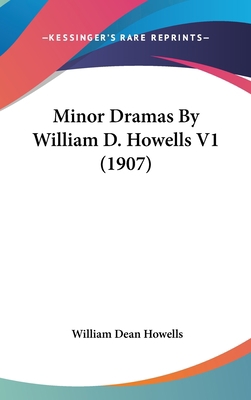 —KESSINGER'S RARE REPRINTS—

Minor Dramas By William D. Howells V1 (1907)

William Dean Howells